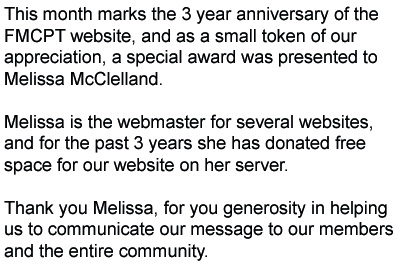 This month marks the 3 year anniversary of the FMCPT website, and as a small token of our appreciation, a special award was presented to Melissa McClelland.

Melissa is the webmaster for several websites, and for the past 3 years she has donated free space for our website on her server.

Thank you Melissa, for you generosity in helping us to communicate our message to our members and the entire community.